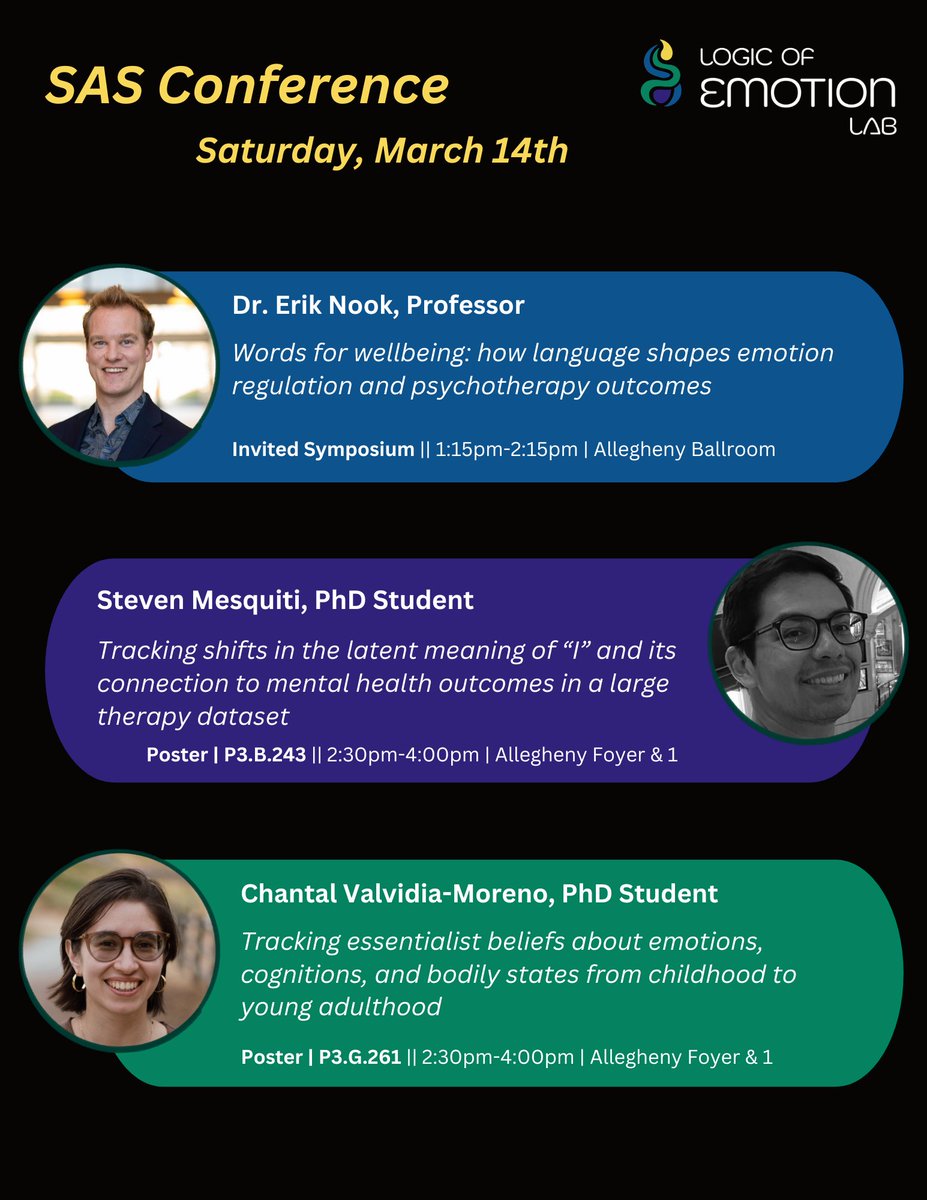 SAS Conference

Saturday, March 14th

LOGIC OF
EMOTION
LAB

Dr. Erik Nook, Professor

Words for wellbeing: how language shapes emotion regulation and psychotherapy outcomes

Invited Symposium || 1:15pm-2:15pm | Allegheny Ballroom

Steven Mesquiti, PhD Student

Tracking shifts in the latent meaning of "I" and its connection to mental health outcomes in a large therapy dataset

Poster | P3.B.243 || 2:30pm-4:00pm | Allegheny Foyer & 1

Chantal Valvidia-Moreno, PhD Student

Tracking essentialist beliefs about emotions, cognitions, and bodily states from childhood to young adulthood

Poster | P3.G.261 || 2:30pm-4:00pm | Allegheny Foyer & 1